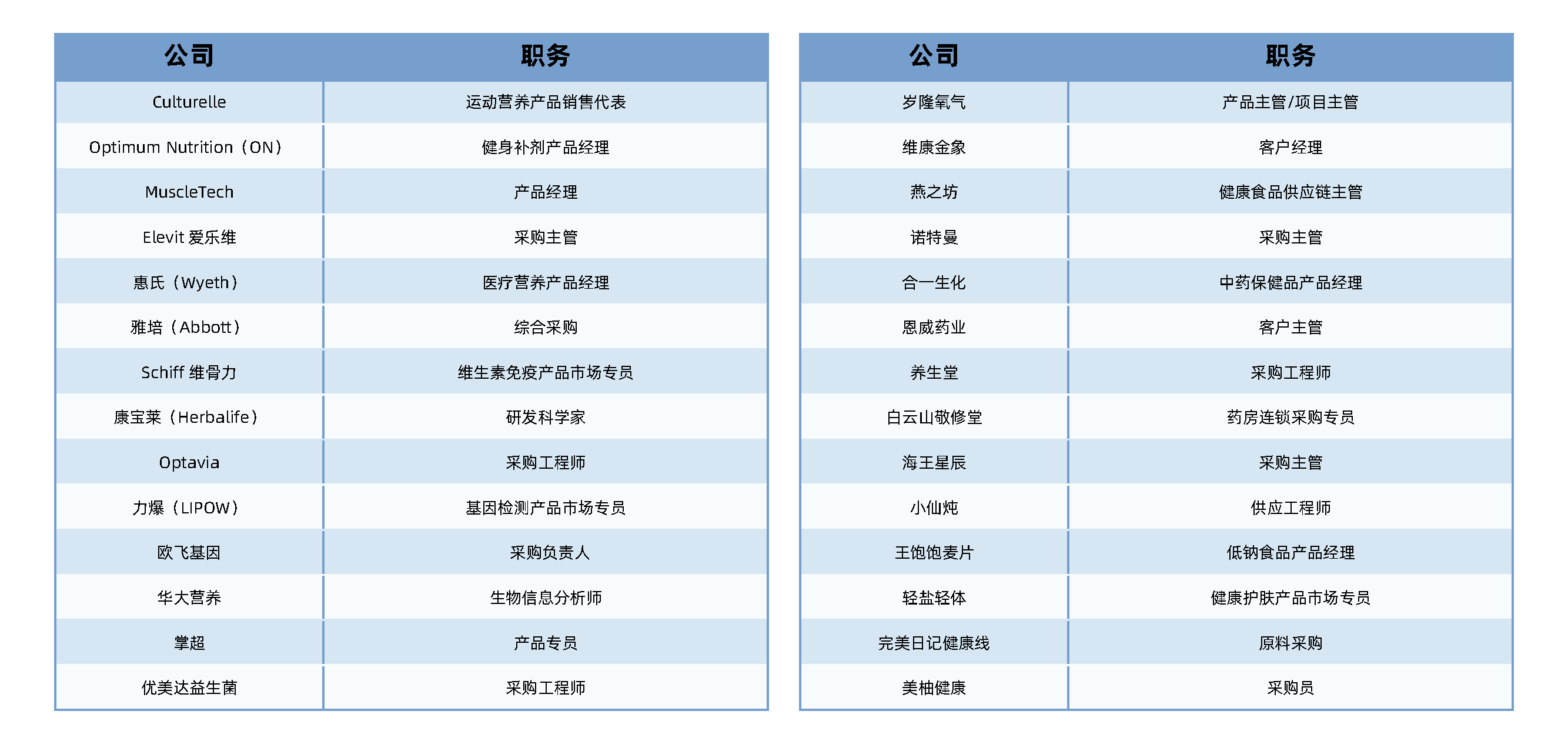 | 公司 | 职务 |
|---|---|
| Culturelle | 运动营养产品销售代表 |
| Optimum Nutrition（ON） | 健身补剂产品经理 |
| MuscleTech | 产品经理 |
| Elevit 爱乐维 | 采购主管 |
| 惠氏（Wyeth） | 医疗营养产品经理 |
| 雅培（Abbott） | 综合采购 |
| Schiff 维骨力 | 维生素免疫产品市场专员 |
| 康宝莱（Herbalife） | 研发科学家 |
| Optavia | 采购工程师 |
| 力爆（LIPOW） | 基因检测产品市场专员 |
| 欧飞基因 | 采购负责人 |
| 华大营养 | 生物信息分析师 |
| 掌超 | 产品专员 |
| 优美达益生菌 | 采购工程师 |

| 公司 | 职务 |
|---|---|
| 岁隆氧气 | 产品主管/项目主管 |
| 维康金象 | 客户经理 |
| 燕之坊 | 健康食品供应链主管 |
| 诺特曼 | 采购主管 |
| 合一生化 | 中药保健品产品经理 |
| 恩威药业 | 客户主管 |
| 养生堂 | 采购工程师 |
| 白云山敬修堂 | 药房连锁采购专员 |
| 海王星辰 | 采购主管 |
| 小仙炖 | 供应工程师 |
| 王饱饱麦片 | 低钠食品产品经理 |
| 轻盐轻体 | 健康护肤产品市场专员 |
| 完美日记健康线 | 原料采购 |
| 美柚健康 | 采购员 |